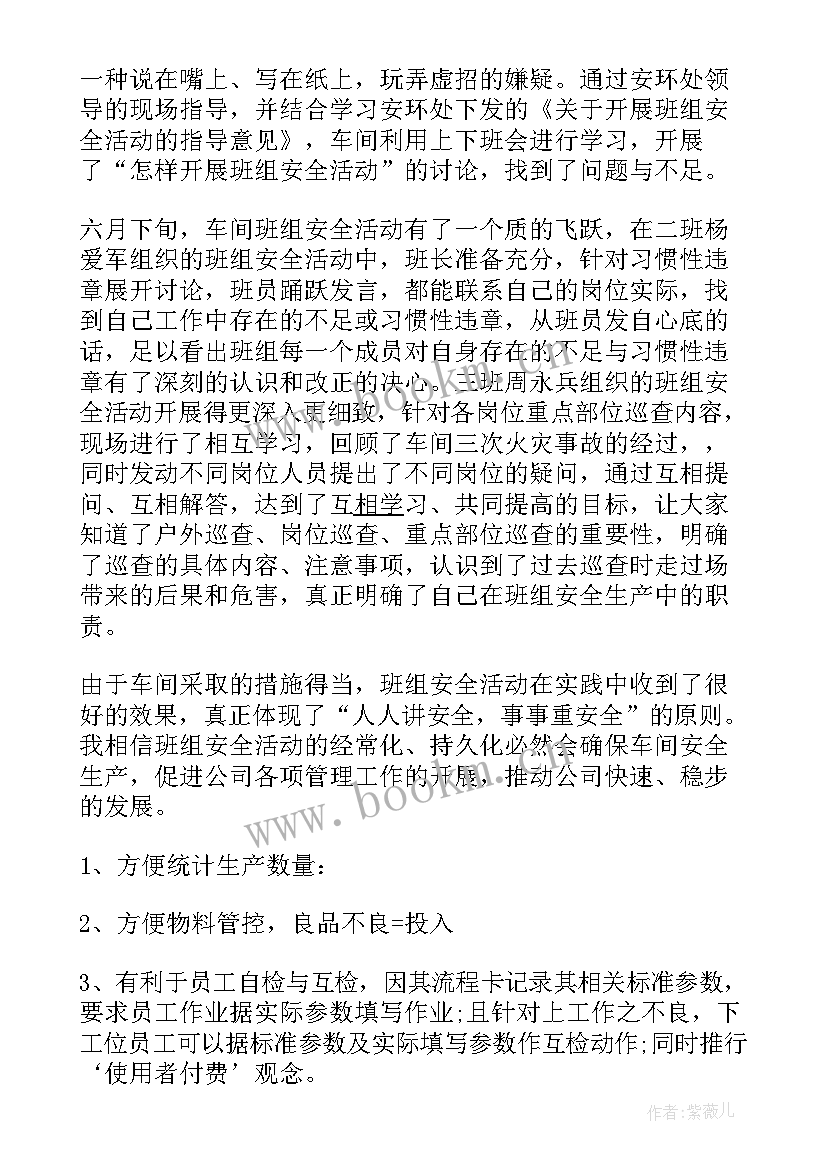 一种说在嘴上、写在纸上，玩弄虚招的嫌疑。通过安环处领导的现场指导，并结合学习安环处下发的《关于开展班组安全活动的指导意见》，车间利用上下班会进行学习，开展了“怎样开展班组安全活动”的讨论，找到了问题与不足。

六月下旬，车间班组安全活动有了一个质的飞跃，在二班杨爱军组织的班组安全活动中，班长准备充分，针对习惯性违章展开讨论，班员踊跃发言，都能联系自己的岗位实际，找到自己工作中存在的不足或习惯性违章，从班员发自心底的话，足以看出班组每一个成员对自身存在的不足与习惯性违章有了深刻的认识和改正的决心。三班周永兵组织的班组安全活动开展得更深入更细致，针对各岗位重点部位巡查内容，现场进行了相互学习，回顾了车间三次火灾事故的经过，，同时发动不同岗位人员提出了不同岗位的疑问，通过互相提问、互相解答，达到了互相学习、共同提高的目标，让大家知道了户外巡查、岗位巡查、重点部位巡查的重要性，明确了巡查的具体内容、注意事项，认识到了过去巡查时走过场带来的后果和危害，真正明确了自己在班组安全生产中的职责。

由于车间采取的措施得当，班组安全活动在实践中收到了很好的效果，真正体现了“人人讲安全，事事重安全”的原则。我相信班组安全活动的经常化、持久化必然会确保车间安全生产，促进公司各项管理工作的开展，推动公司快速、稳步的发展。

www.bookm.com

1、方便统计生产数量：

2、方便物料管控，良品不良=投入

3、有利于员工自检与互检，因其流程卡记录其相关标准参数，要求员工作业据实际参数填写作业;且针对上工作之不良，下工位员工可以据标准参数及实际填写参数作互检动作;同时推行‘使用者付费’观念。

作者：紫薇儿